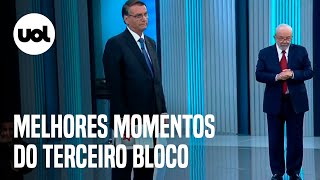 uol

MELHORES MOMENTOS DO TERCEIRO BLOCO